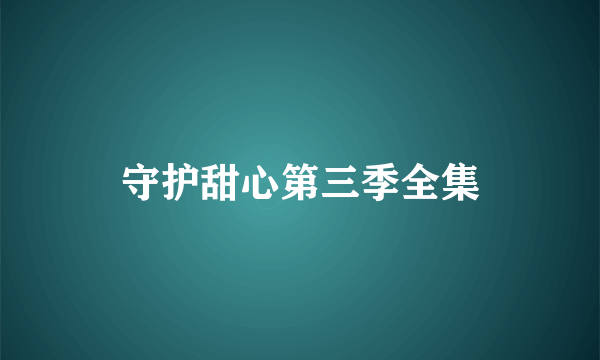 守护甜心第三季全集